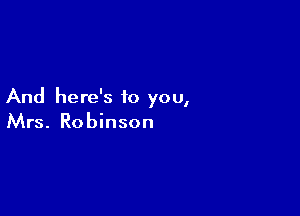 And here's to you,
Mrs. Robinson